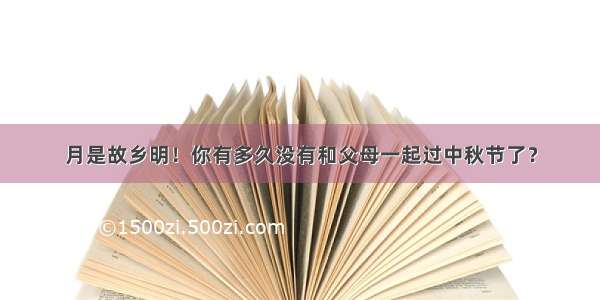 月是故乡明！你有多久没有和父母一起过中秋节了？

©1500zi.500zi.com